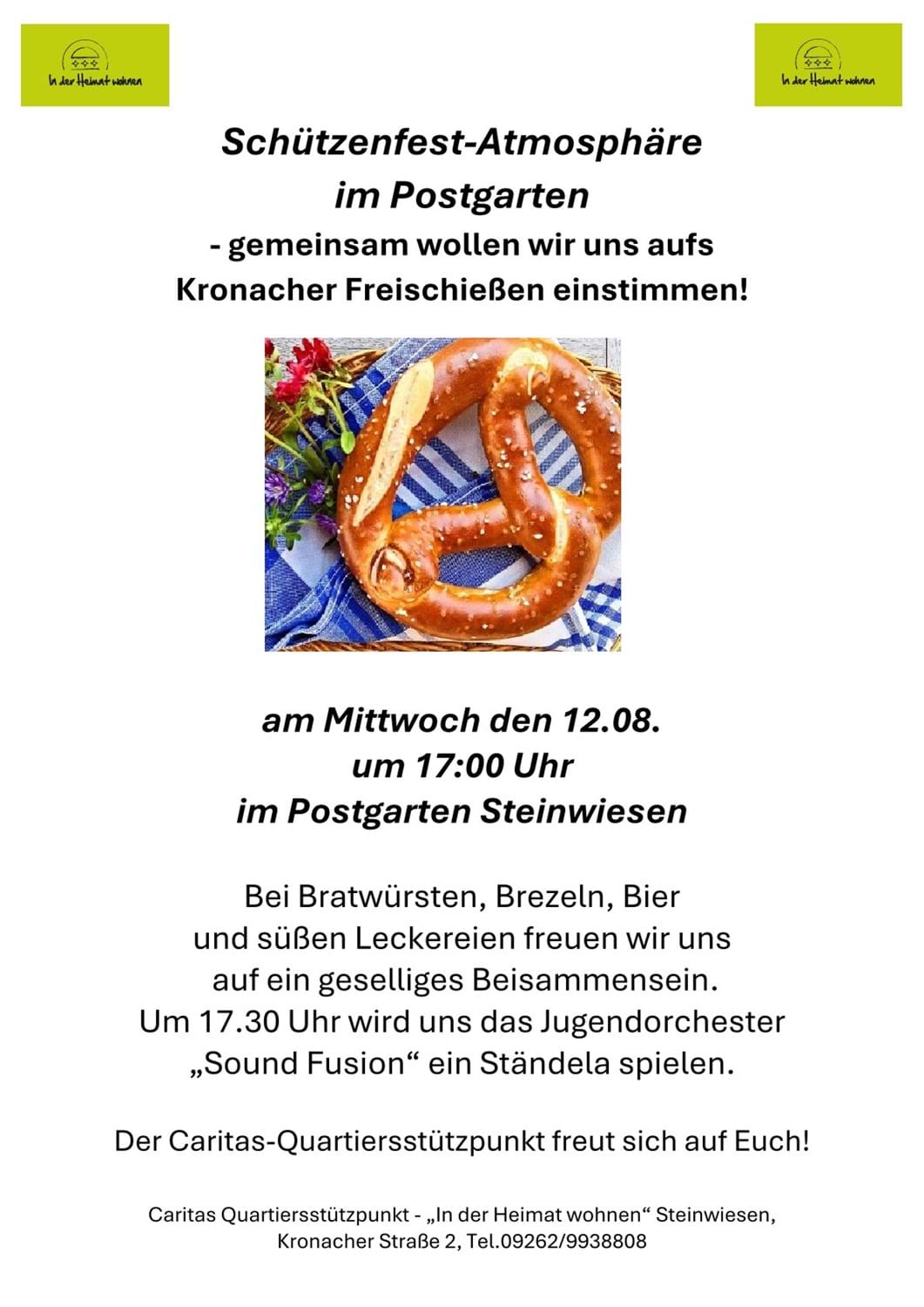 In der Heimat wohnen

In der Heimat wohnen

Schützenfest-Atmosphäre
im Postgarten
- gemeinsam wollen wir uns aufs
Kronacher Freischießen einstimmen!

am Mittwoch den 12.08.
um 17:00 Uhr
im Postgarten Steinwiesen

Bei Bratwürsten, Brezeln, Bier
und süßen Leckereien freuen wir uns
auf ein geselliges Beisammensein.
Um 17.30 Uhr wird uns das Jugendorchester
„Sound Fusion“ ein Ständela spielen.

Der Caritas-Quartiersstützpunkt freut sich auf Euch!

Caritas Quartiersstützpunkt - „In der Heimat wohnen“ Steinwiesen,
Kronacher Straße 2, Tel.09262/9938808